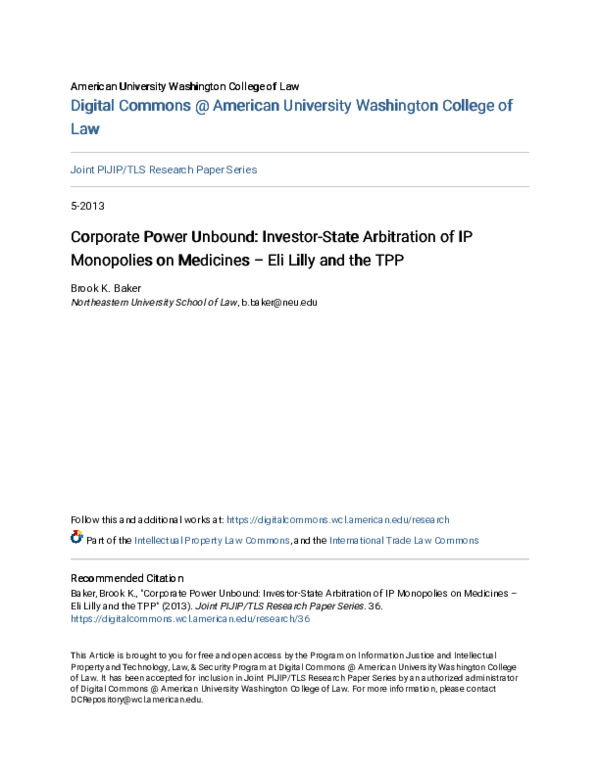 American University Washington College of Law
Digital Commons @ American University Washington College of Law

Joint PIJIP/TLS Research Paper Series

5-2013

Corporate Power Unbound: Investor-State Arbitration of IP Monopolies on Medicines – Eli Lilly and the TPP

Brook K. Baker
Northeastern University School of Law, b.baker@neu.edu

Follow this and additional works at: https://digitalcommons.wcl.american.edu/research

Part of the Intellectual Property Law Commons, and the International Trade Law Commons

Recommended Citation
Baker, Brook K., "Corporate Power Unbound: Investor-State Arbitration of IP Monopolies on Medicines – Eli Lilly and the TPP" (2013). Joint PIJIP/TLS Research Paper Series. 36.
https://digitalcommons.wcl.american.edu/research/36

This Article is brought to you for free and open access by the Program on Information Justice and Intellectual Property and Technology, Law, & Security Program at Digital Commons @ American University Washington College of Law. It has been accepted for inclusion in Joint PIJIP/TLS Research Paper Series by an authorized administrator of Digital Commons @ American University Washington College of Law. For more information, please contact DCRepository@wcl.american.edu.